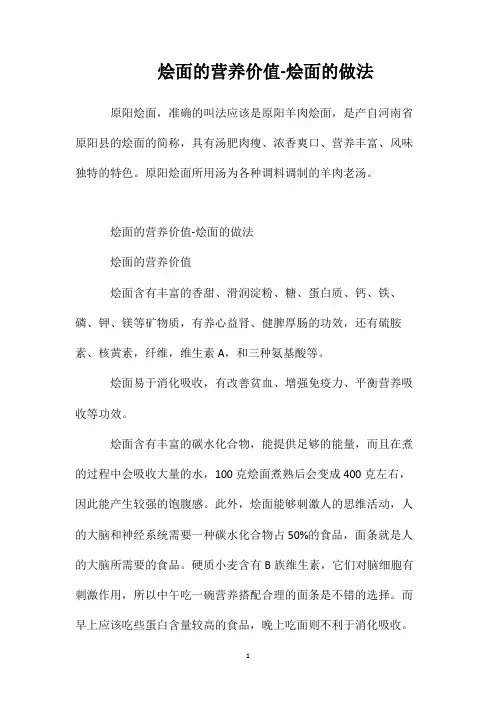 烩面的营养价值-烩面的做法

原阳烩面，准确的叫法应该是原阳羊肉烩面，是产自河南省原阳县的烩面的简称，具有汤肥肉瘦、浓香爽口、营养丰富、风味独特的特色。原阳烩面所用汤为各种调料调制的羊肉老汤。

烩面的营养价值-烩面的做法

烩面的营养价值

烩面含有丰富的香甜、滑润淀粉、糖、蛋白质、钙、铁、磷、钾、镁等矿物质，有养心益肾、健脾厚肠的功效，还有硫胺素、核黄素，纤维，维生素 A，和三种氨基酸等。

烩面易于消化吸收，有改善贫血、增强免疫力、平衡营养吸收等功效。

烩面含有丰富的碳水化合物，能提供足够的能量，而且在煮的过程中会吸收大量的水，100 克烩面煮熟后会变成 400 克左右，因此能产生较强的饱腹感。此外，烩面能够刺激人的思维活动，人的大脑和神经系统需要一种碳水化合物占 50%的食品，面条就是人的大脑所需要的食品。硬质小麦含有 B 族维生素，它们对脑细胞有刺激作用，所以中午吃一碗营养搭配合理的面条是不错的选择。而早上应该吃些蛋白含量较高的食品，晚上吃面则不利于消化吸收。

1